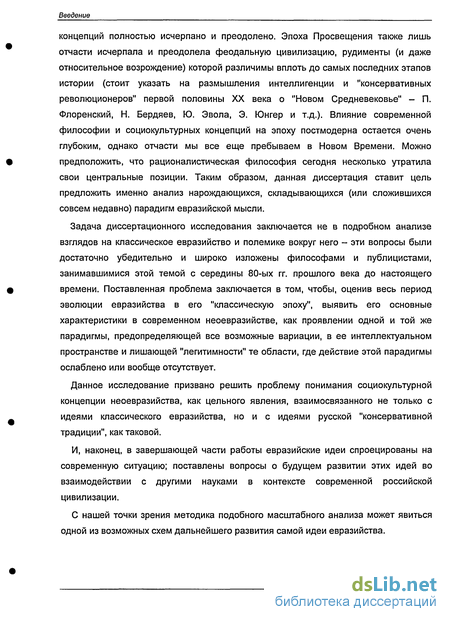 Введение

концепций полностью исчерпано и преодолено. Эпоха Просвещения также лишь отчасти исчерпала и преодолела феодальную цивилизацию, рудименты (и даже относительное возрождение) которой различимы вплоть до самых последних этапов истории (стоит указать на размышления интеллигенции и "консервативных революционеров" первой половины XX века о "Новом Средневековье" – П. Флоренский, Н. Бердяев, Ю. Эвола, Э. Юнгер и т.д.). Влияние современной философии и социокультурных концепций на эпоху постмодерна остается очень глубоким, однако отчасти мы все еще пребываем в Новом Времени. Можно предположить, что рационалистическая философия сегодня несколько утратила свои центральные позиции. Таким образом, данная диссертация ставит цель предложить именно анализ нарождающихся, складывающихся (или сложившихся совсем недавно) парадигм евразийской мысли.

Задача диссертационного исследования заключается не в подробном анализе взглядов на классическое евразийство и полемике вокруг него – эти вопросы были достаточно убедительно и широко изложены философами и публицистами, занимавшимися этой темой с середины 80-ых гг. прошлого века до настоящего времени. Поставленная проблема заключается в том, чтобы, оценив весь период эволюции евразийства в его "классическую эпоху", выявить его основные характеристики в современном неоевразийстве, как проявлении одной и той же парадигмы, предопределяющей все возможные вариации, в ее интеллектуальном пространстве и лишающей "легитимности" те области, где действие этой парадигмы ослаблено или вообще отсутствует.

Данное исследование призвано решить проблему понимания социокультурной концепции неоевразийства, как цельного явления, взаимосвязанного не только с идеями классического евразийства, но и с идеями русской "консервативной традиции", как таковой.

И, наконец, в завершающей части работы евразийские идеи спроецированы на современную ситуацию; поставлены вопросы о будущем развитии этих идей во взаимодействии с другими науками в контексте современной российской цивилизации.

С нашей точки зрения методика подобного масштабного анализа может явиться одной из возможных схем дальнейшего развития самой идеи евразийства.

dsLib.net
библиотека диссертаций